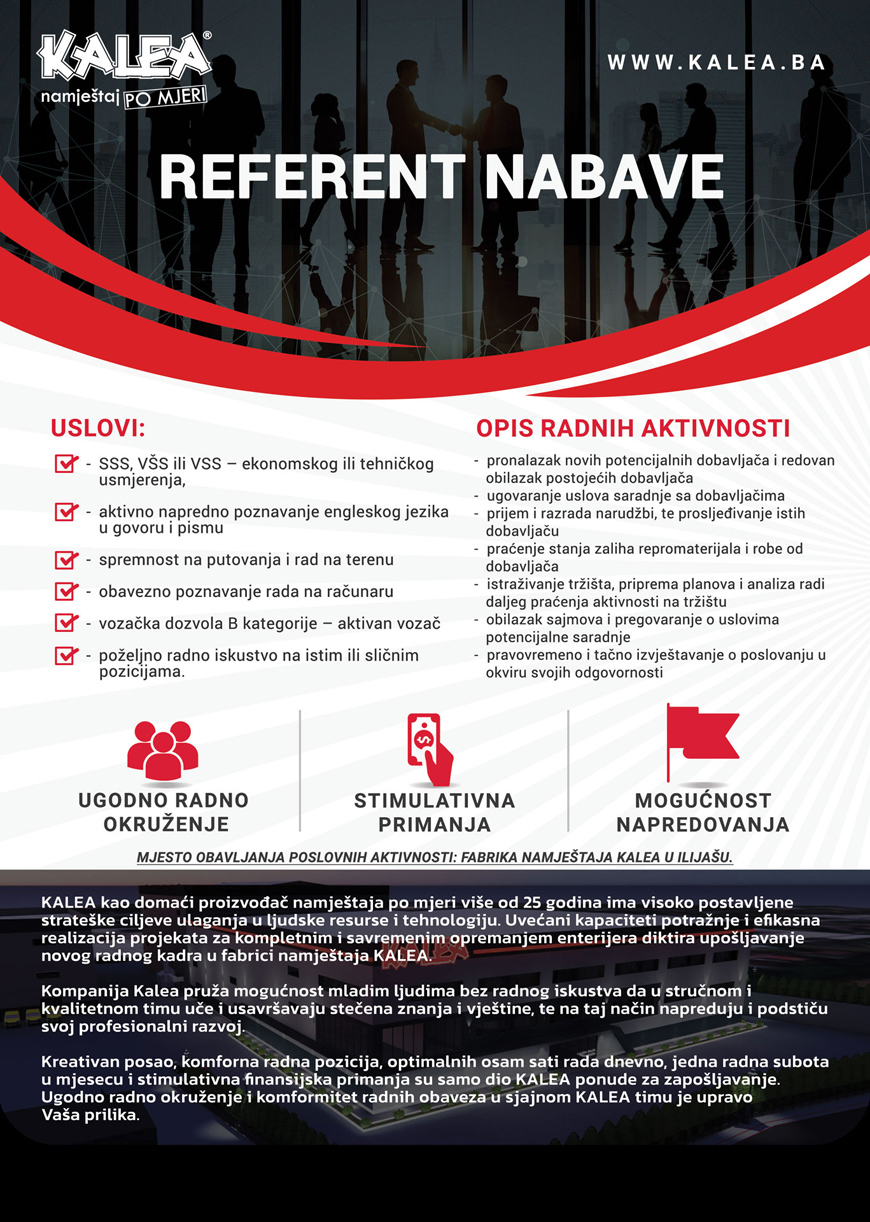 KALEA®
namještaj PO MJERI

WWW.KALEA.BA

REFERENT NABAVE

USLOVI:

- SSS, VŠS ili VSS – ekonomskog ili tehničkog usmjerenja,
- aktivno napredno poznavanje engleskog jezika u govoru i pismu
- spremnost na putovanja i rad na terenu
- obavezno poznavanje rada na računaru
- vozačka dozvola B kategorije – aktivan vozač
- poželjno radno iskustvo na istim ili sličnim pozicijama.

OPIS RADNIH AKTIVNOSTI

- pronalazak novih potencijalnih dobavljača i redovan obilazak postojećih dobavljača
- ugovaranje uslova saradnje sa dobavljačima
- prijem i razrada narudžbi, te prosljeđivanje istih dobavljaču
- praćenje stanja zaliha repromaterijala i robe od dobavljača
- istraživanje tržišta, priprema planova i analiza radi daljeg praćenja aktivnosti na tržištu
- obilazak sajmova i pregovaranje o uslovima potencijalne saradnje
- pravovremeno i tačno izvještavanje o poslovanju u okviru svojih odgovornosti

UGODNO RADNO OKRUŽENJE

STIMULATIVNA PRIMANJA

MOGUĆNOST NAPREDOVANJA

MJESTO OBAVLJANJA POSLOVNIH AKTIVNOSTI: FABRIKA NAMJEŠTAJA KALEA U ILIJAŠU.

KALEA kao domaći proizvođač namještaja po mjeri više od 25 godina ima visoko postavljene strateške ciljeve ulaganja u ljudske resurse i tehnologiju. Uvećani kapaciteti potražnje i efikasna realizacija projekata za kompletnim i savremenim opremanjem enterijera diktira upošljavanje novog radnog kadra u fabrici namještaja KALEA.

Kompanija Kalea pruža mogućnost mladim ljudima bez radnog iskustva da u stručnom i kvalitetnom timu uče i usavršavaju stečena znanja i vještine, te na taj način napreduju i podstiču svoj profesionalni razvoj.

Kreativan posao, komforna radna pozicija, optimalnih osam sati rada dnevno, jedna radna subota u mjesecu i stimulativna finansijska primanja su samo dio KALEA ponude za zapošljavanje. Ugodno radno okruženje i komformitet radnih obaveza u sjajnom KALEA timu je upravo Vaša prilika.